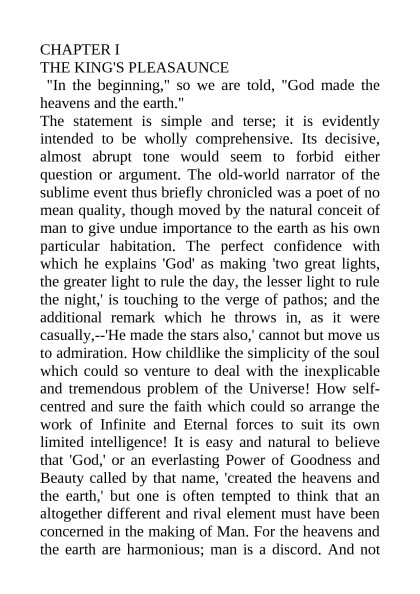 CHAPTER I
THE KING'S PLEASAUNCE

"In the beginning," so we are told, "God made the heavens and the earth."

The statement is simple and terse; it is evidently intended to be wholly comprehensive. Its decisive, almost abrupt tone would seem to forbid either question or argument. The old-world narrator of the sublime event thus briefly chronicled was a poet of no mean quality, though moved by the natural conceit of man to give undue importance to the earth as his own particular habitation. The perfect confidence with which he explains 'God' as making 'two great lights, the greater light to rule the day, the lesser light to rule the night,' is touching to the verge of pathos; and the additional remark which he throws in, as it were casually,--'He made the stars also,' cannot but move us to admiration. How childlike the simplicity of the soul which could so venture to deal with the inexplicable and tremendous problem of the Universe! How self-centred and sure the faith which could so arrange the work of Infinite and Eternal forces to suit its own limited intelligence! It is easy and natural to believe that 'God,' or an everlasting Power of Goodness and Beauty called by that name, 'created the heavens and the earth,' but one is often tempted to think that an altogether different and rival element must have been concerned in the making of Man. For the heavens and the earth are harmonious; man is a discord. And not